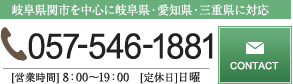 岐阜県関市を中心に岐阜県・愛知県・三重県に対応

057-546-1881

[営業時間] 8：00～19：00　[定休日]日曜

CONTACT